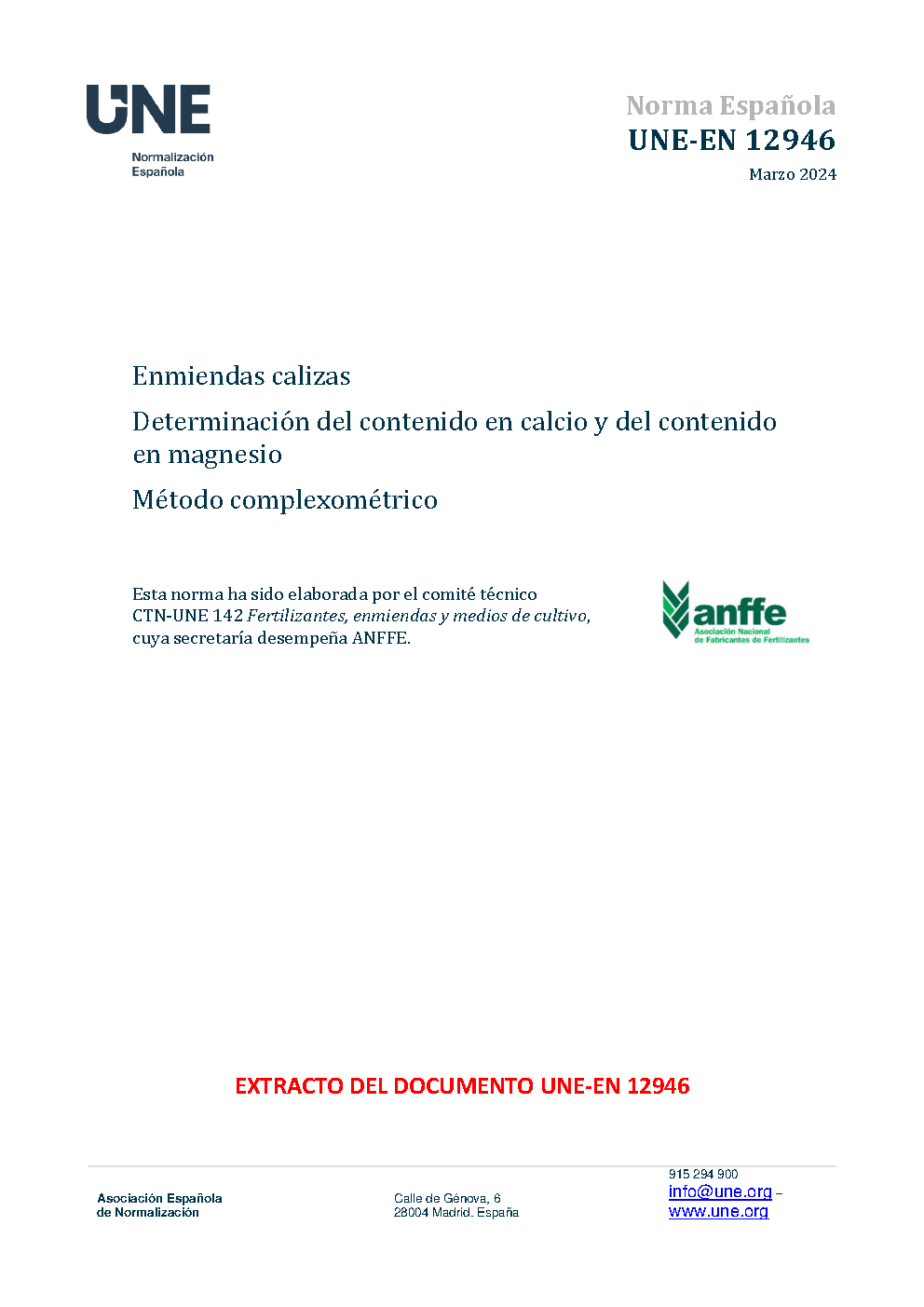 UNE
Normalización
Española

Norma Española
UNE-EN 12946
Marzo 2024

Enmiendas calizas

Determinación del contenido en calcio y del contenido en magnesio

Método complexométrico

Esta norma ha sido elaborada por el comité técnico CTN-UNE 142 Fertilizantes, enmiendas y medios de cultivo, cuya secretaría desempeña ANFFE.

anffe
Asociación Nacional
de Fabricantes de Fertilizantes

EXTRACTO DEL DOCUMENTO UNE-EN 12946

Asociación Española
de Normalización

Calle de Génova, 6
28004 Madrid. España

915 294 900
info@une.org –
www.une.org